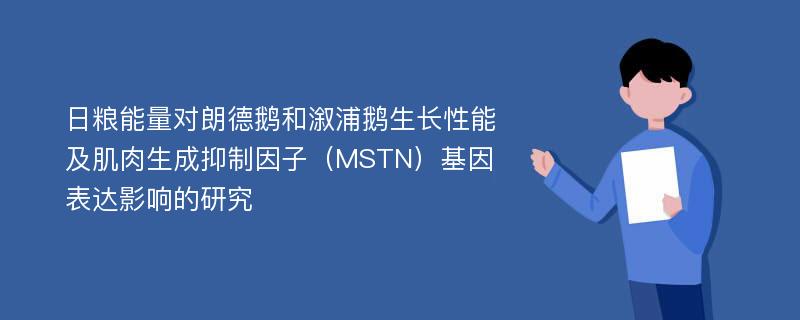 日粮能量对朗德鹅和溆浦鹅生长性能及肌肉生成抑制因子（MSTN）基因表达影响的研究